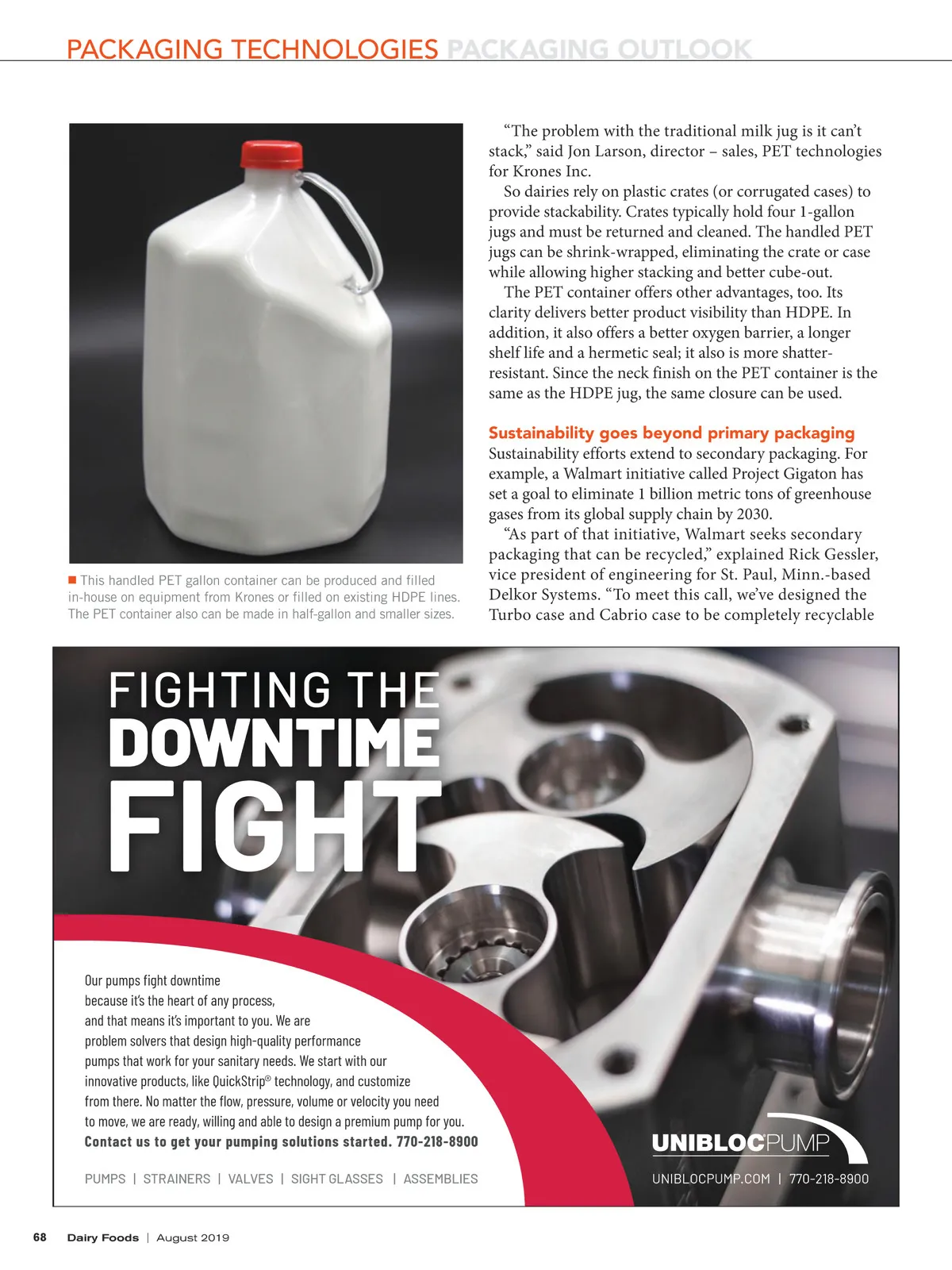 PACKAGING TECHNOLOGIES PACKAGING OUTLOOK

■ This handled PET gallon container can be produced and filled in-house on equipment from Krones or filled on existing HDPE lines. The PET container also can be made in half-gallon and smaller sizes.

"The problem with the traditional milk jug is it can't stack," said Jon Larson, director – sales, PET technologies for Krones Inc.

So dairies rely on plastic crates (or corrugated cases) to provide stackability. Crates typically hold four 1-gallon jugs and must be returned and cleaned. The handled PET jugs can be shrink-wrapped, eliminating the crate or case while allowing higher stacking and better cube-out.

The PET container offers other advantages, too. Its clarity delivers better product visibility than HDPE. In addition, it also offers a better oxygen barrier, a longer shelf life and a hermetic seal; it also is more shatter-resistant. Since the neck finish on the PET container is the same as the HDPE jug, the same closure can be used.

Sustainability goes beyond primary packaging

Sustainability efforts extend to secondary packaging. For example, a Walmart initiative called Project Gigaton has set a goal to eliminate 1 billion metric tons of greenhouse gases from its global supply chain by 2030.

"As part of that initiative, Walmart seeks secondary packaging that can be recycled," explained Rick Gessler, vice president of engineering for St. Paul, Minn.-based Delkor Systems. "To meet this call, we've designed the Turbo case and Cabrio case to be completely recyclable

FIGHTING THE DOWNTIME FIGHT

Our pumps fight downtime because it's the heart of any process, and that means it's important to you. We are problem solvers that design high-quality performance pumps that work for your sanitary needs. We start with our innovative products, like QuickStrip® technology, and customize from there. No matter the flow, pressure, volume or velocity you need to move, we are ready, willing and able to design a premium pump for you. Contact us to get your pumping solutions started. 770-218-8900

PUMPS | STRAINERS | VALVES | SIGHT GLASSES | ASSEMBLIES

UNIBLOCPUMP

UNIBLOCPUMP.COM | 770-218-8900

68 Dairy Foods | August 2019